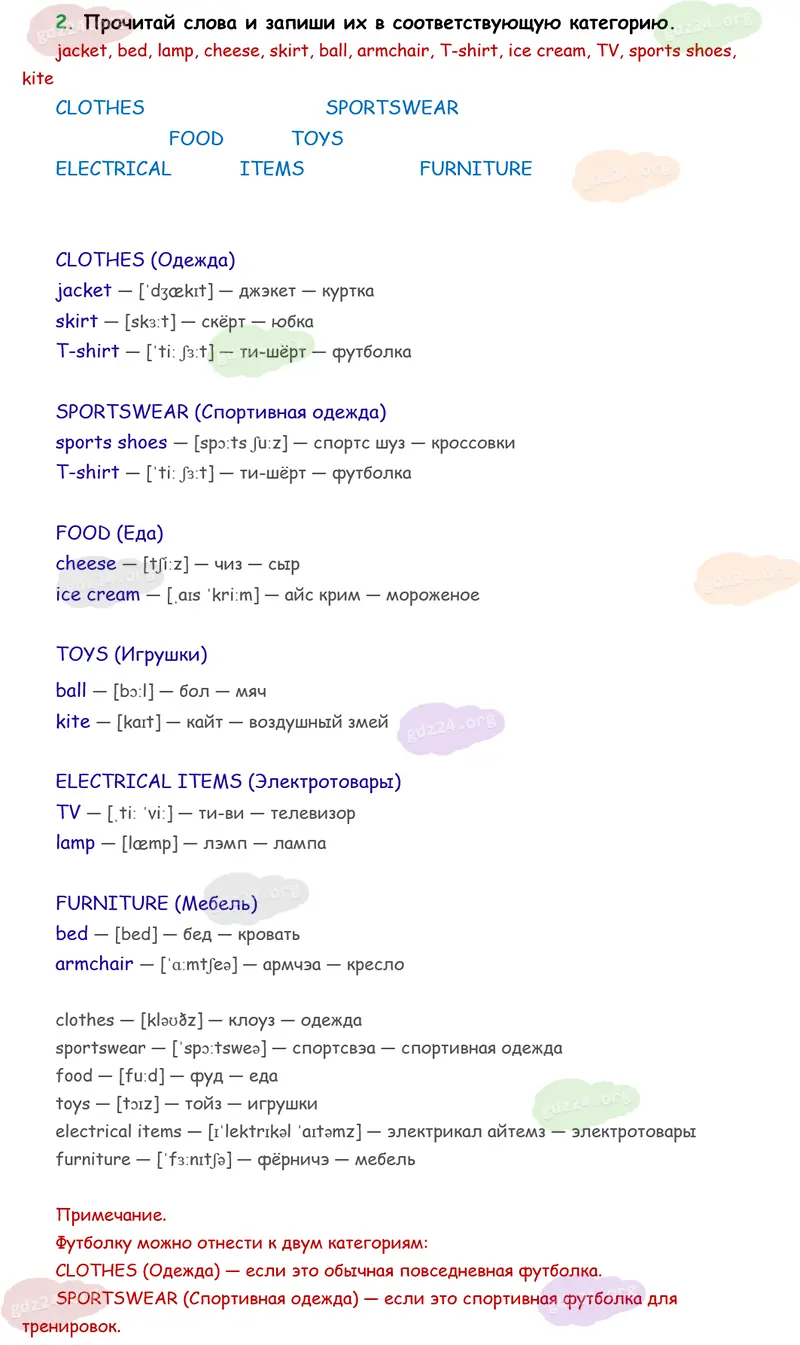 2. Прочитай слова и запиши их в соответствующую категорию.
jacket, bed, lamp, cheese, skirt, ball, armchair, T-shirt, ice cream, TV, sports shoes, kite

CLOTHES SPORTSWEAR
FOOD TOYS
ELECTRICAL ITEMS FURNITURE

CLOTHES (Одежда)
jacket — [ˈdʒækɪt] — джэкет — куртка
skirt — [skɜːt] — скёрт — юбка
T-shirt — [ˈtiː ʃɜːt] — ти-шёрт — футболка

SPORTSWEAR (Спортивная одежда)
sports shoes — [spɔːts ʃuːz] — спортс шуз — кроссовки
T-shirt — [ˈtiː ʃɜːt] — ти-шёрт — футболка

FOOD (Еда)
cheese — [tʃiːz] — чиз — сыр
ice cream — [ˌaɪs ˈkriːm] — айс крим — мороженое

TOYS (Игрушки)
ball — [bɔːl] — бол — мяч
kite — [kaɪt] — кайт — воздушный змей

ELECTRICAL ITEMS (Электротовары)
TV — [ˌtiː ˈviː] — ти-ви — телевизор
lamp — [læmp] — лэмп — лампа

FURNITURE (Мебель)
bed — [bed] — бед — кровать
armchair — [ˈɑːmtʃeə] — армчэа — кресло

clothes — [kləʊðz] — клоуз — одежда
sportswear — [ˈspɔːtsweə] — спортсвэа — спортивная одежда
food — [fuːd] — фуд — еда
toys — [tɔɪz] — тойз — игрушки
electrical items — [ɪˈlektrɪkəl ˈaɪtəmz] — электрикал айтемз — электротовары
furniture — [ˈfɜːnɪtʃə] — фёрничэ — мебель

Примечание.
Футболку можно отнести к двум категориям:
CLOTHES (Одежда) — если это обычная повседневная футболка.
SPORTSWEAR (Спортивная одежда) — если это спортивная футболка для тренировок.

gdz24.org